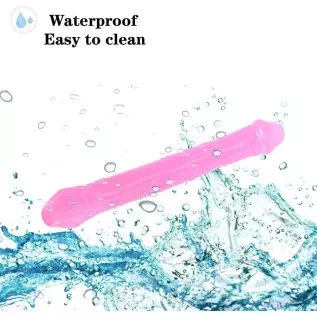 Waterproof
Easy to clean